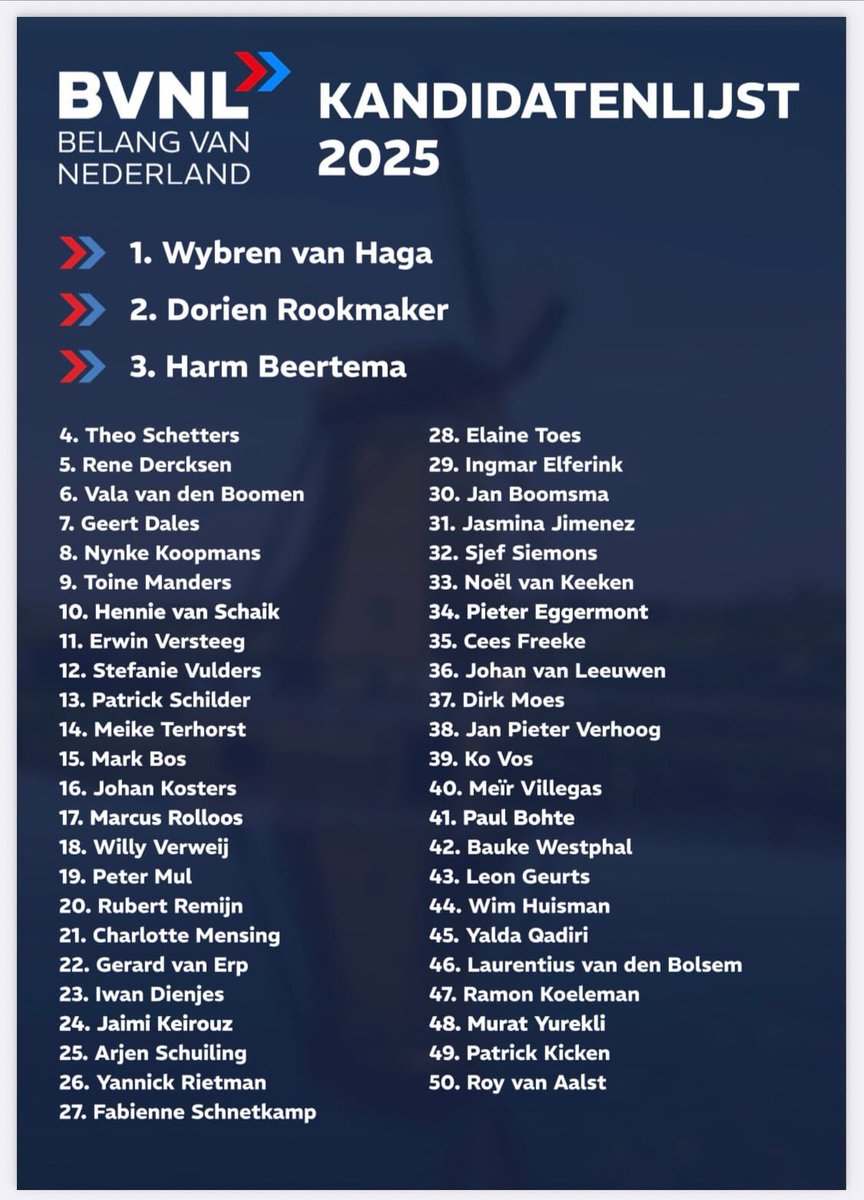 BVNL
BELANG VAN NEDERLAND

KANDIDATENLIJST 2025

1. Wybren van Haga
2. Dorien Rookmaker
3. Harm Beertema

4. Theo Schetters
5. Rene Dercksen
6. Vala van den Boomen
7. Geert Dales
8. Nynke Koopmans
9. Toine Manders
10. Hennie van Schaik
11. Erwin Versteeg
12. Stefanie Vulders
13. Patrick Schilder
14. Meike Terhorst
15. Mark Bos
16. Johan Kosters
17. Marcus Rolloos
18. Willy Verweij
19. Peter Mul
20. Rubert Remijn
21. Charlotte Mensing
22. Gerard van Erp
23. Iwan Dienjes
24. Jaimi Keirouz
25. Arjen Schuiling
26. Yannick Rietman
27. Fabienne Schnetkamp

28. Elaine Toes
29. Ingmar Elferink
30. Jan Boomsma
31. Jasmina Jimenez
32. Sjef Siemons
33. Noël van Keeken
34. Pieter Eggermont
35. Cees Freeke
36. Johan van Leeuwen
37. Dirk Moes
38. Jan Pieter Verhoog
39. Ko Vos
40. Meïr Villegas
41. Paul Bohte
42. Bauke Westphal
43. Leon Geurts
44. Wim Huisman
45. Yalda Qadiri
46. Laurentius van den Bolsem
47. Ramon Koeleman
48. Murat Yurekli
49. Patrick Kicken
50. Roy van Aalst